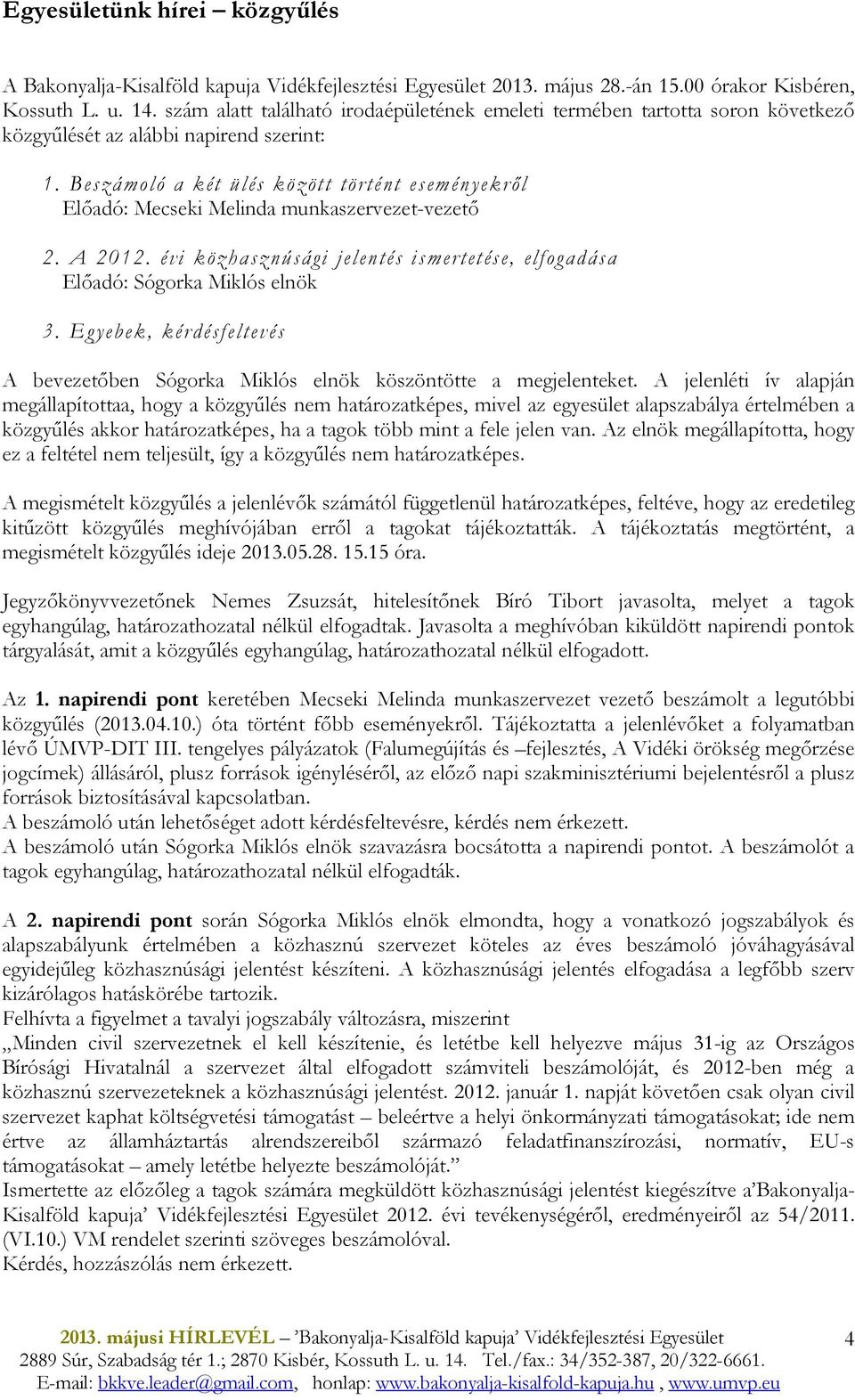 Egyesületünk hírei – közgyűlés

A Bakonyalja-Kisalföld kapuja Vidékfejlesztési Egyesület 2013. május 28.-án 15.00 órakor Kisbéren, Kossuth L. u. 14. szám alatt található irodaépületének emeleti termében tartotta soron következő közgyűlését az alábbi napirend szerint:

1. Beszámoló a két ülés között történt eseményekről
Előadó: Mecseki Melinda munkaszervezet-vezető

2. A 2012. évi közhasznúsági jelentés ismertetése, elfogadása
Előadó: Sógorka Miklós elnök

3. Egyebek, kérdésfeltevés

A bevezetőben Sógorka Miklós elnök köszöntötte a megjelenteket. A jelenléti ív alapján megállapítottaa, hogy a közgyűlés nem határozatképes, mivel az egyesület alapszabálya értelmében a közgyűlés akkor határozatképes, ha a tagok több mint a fele jelen van. Az elnök megállapította, hogy ez a feltétel nem teljesült, így a közgyűlés nem határozatképes.

A megismételt közgyűlés a jelenlévők számától függetlenül határozatképes, feltéve, hogy az eredetileg kitűzött közgyűlés meghívójában erről a tagokat tájékoztatták. A tájékoztatás megtörtént, a megismételt közgyűlés ideje 2013.05.28. 15.15 óra.

Jegyzőkönyvvezetőnek Nemes Zsuzsát, hitelesítőnek Bíró Tibort javasolta, melyet a tagok egyhangúlag, határozathozatal nélkül elfogadtak. Javasolta a meghívóban kiküldött napirendi pontok tárgyalását, amit a közgyűlés egyhangúlag, határozathozatal nélkül elfogadott.

Az 1. napirendi pont keretében Mecseki Melinda munkaszervezet vezető beszámolt a legutóbbi közgyűlés (2013.04.10.) óta történt főbb eseményekről. Tájékoztatta a jelenlévőket a folyamatban lévő ÚMVP-DIT III. tengelyes pályázatok (Falumegújítás és –fejlesztés, A Vidéki örökség megőrzése jogcímek) állásáról, plusz források igényléséről, az előző napi szakminisztériumi bejelentésről a plusz források biztosításával kapcsolatban.
A beszámoló után lehetőséget adott kérdésfeltevésre, kérdés nem érkezett.
A beszámoló után Sógorka Miklós elnök szavazásra bocsátotta a napirendi pontot. A beszámolót a tagok egyhangúlag, határozathozatal nélkül elfogadták.

A 2. napirendi pont során Sógorka Miklós elnök elmondta, hogy a vonatkozó jogszabályok és alapszabályunk értelmében a közhasznú szervezet köteles az éves beszámoló jóváhagyásával egyidejűleg közhasznúsági jelentést készíteni. A közhasznúsági jelentés elfogadása a legfőbb szerv kizárólagos hatáskörébe tartozik.
Felhívta a figyelmet a tavalyi jogszabály változásra, miszerint
„Minden civil szervezetnek el kell készítenie, és letétbe kell helyezve május 31-ig az Országos Bírósági Hivatalnál a szervezet által elfogadott számviteli beszámolóját, és 2012-ben még a közhasznú szervezeteknek a közhasznúsági jelentést. 2012. január 1. napját követően csak olyan civil szervezet kaphat költségvetési támogatást – beleértve a helyi önkormányzati támogatásokat; ide nem értve az államháztartás alrendszereiből származó feladatfinanszírozási, normatív, EU-s támogatásokat – amely letétbe helyezte beszámolóját.”
Ismertette az előzőleg a tagok számára megküldött közhasznúsági jelentést kiegészítve a’Bakonyalja-Kisalföld kapuja’ Vidékfejlesztési Egyesület 2012. évi tevékenységéről, eredményeiről az 54/2011. (VI.10.) VM rendelet szerinti szöveges beszámolóval.
Kérdés, hozzászólás nem érkezett.

2013. májusi HÍRLEVÉL – ’Bakonyalja-Kisalföld kapuja’ Vidékfejlesztési Egyesület 4
2889 Súr, Szabadság tér 1.; 2870 Kisbér, Kossuth L. u. 14. Tel./fax.: 34/352-387, 20/322-6661.
E-mail: bkkve.leader@gmail.com, honlap: www.bakonyalja-kisalfold-kapuja.hu , www.umvp.eu